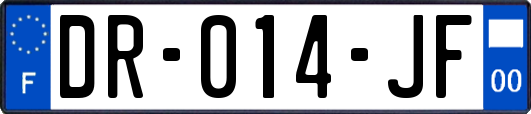 F

DR-014-JF

00